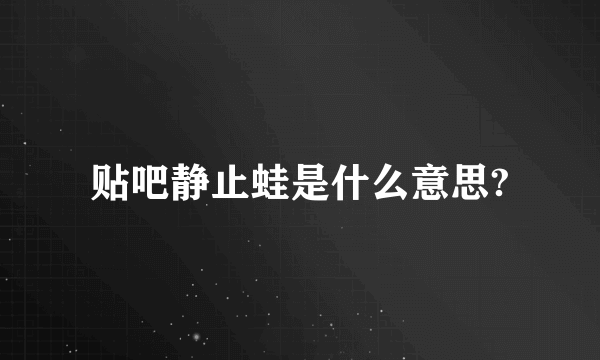 贴吧静止蛙是什么意思?